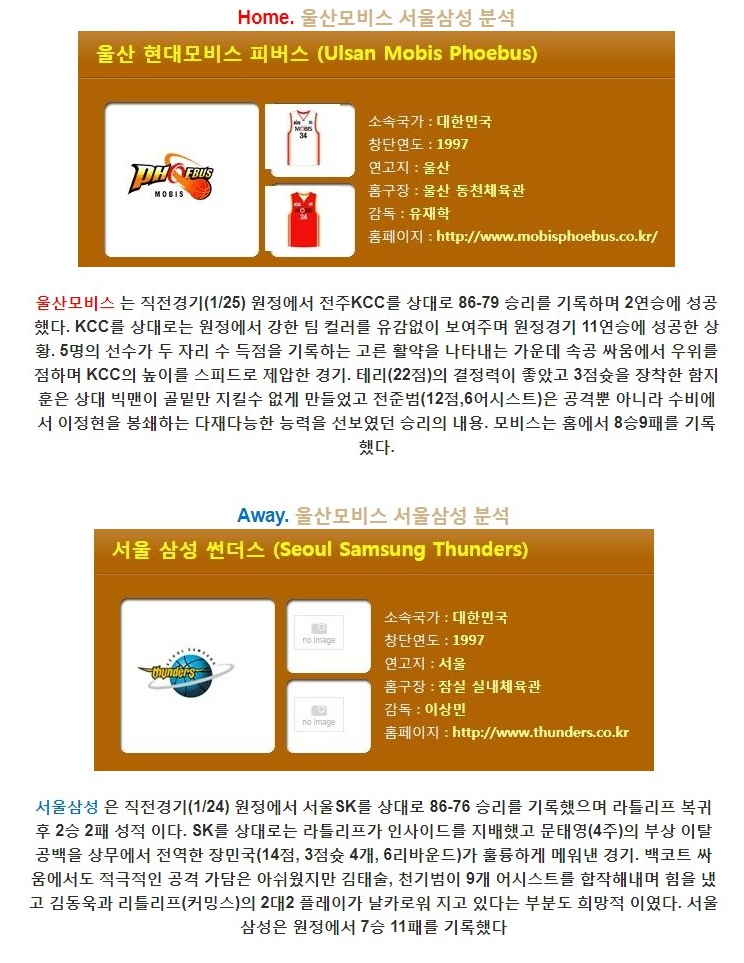 Home. 울산모비스 서울삼성 분석

울산 현대모비스 피버스 (Ulsan Mobis Phoebus)

PHOEBUS MOBIS

MOBIS 34

34

소속국가 : 대한민국
창단연도 : 1997
연고지 : 울산
홈구장 : 울산 동천체육관
감독 : 유재학
홈페이지 : http://www.mobisphoebus.co.kr/

울산모비스 는 직전경기(1/25) 원정에서 전주KCC를 상대로 86-79 승리를 기록하며 2연승에 성공했다. KCC를 상대로는 원정에서 강한 팀 컬러를 유감없이 보여주며 원정경기 11연승에 성공한 상황. 5명의 선수가 두 자리 수 득점을 기록하는 고른 활약을 나타내는 가운데 속공 싸움에서 우위를 점하며 KCC의 높이를 스피드로 제압한 경기. 테리(22점)의 결정력이 좋았고 3점슛을 장착한 함지훈은 상대 빅맨이 골밑만 지킬수 없게 만들었고 전준범(12점,6어시스트)은 공격뿐 아니라 수비에서 이정현을 봉쇄하는 다재다능한 능력을 선보였던 승리의 내용. 모비스는 홈에서 8승9패를 기록했다.

Away. 울산모비스 서울삼성 분석

서울 삼성 썬더스 (Seoul Samsung Thunders)

thunders

no image

no image

소속국가 : 대한민국
창단연도 : 1997
연고지 : 서울
홈구장 : 잠실 실내체육관
감독 : 이상민
홈페이지 : http://www.thunders.co.kr

서울삼성 은 직전경기(1/24) 원정에서 서울SK를 상대로 86-76 승리를 기록했으며 라틀리프 복귀 후 2승 2패 성적 이다. SK를 상대로는 라틀리프가 인사이드를 지배했고 문태영(4주)의 부상 이탈 공백을 상무에서 전역한 장민국(14점, 3점슛 4개, 6리바운드)가 훌륭하게 메워낸 경기. 백코트 싸움에서도 적극적인 공격 가담은 아쉬웠지만 김태술, 천기범이 9개 어시스트를 합작해내며 힘을 냈고 김동욱과 리틀리프(커밍스)의 2대2 플레이가 날카로워 지고 있다는 부분도 희망적 이였다. 서울삼성은 원정에서 7승 11패를 기록했다